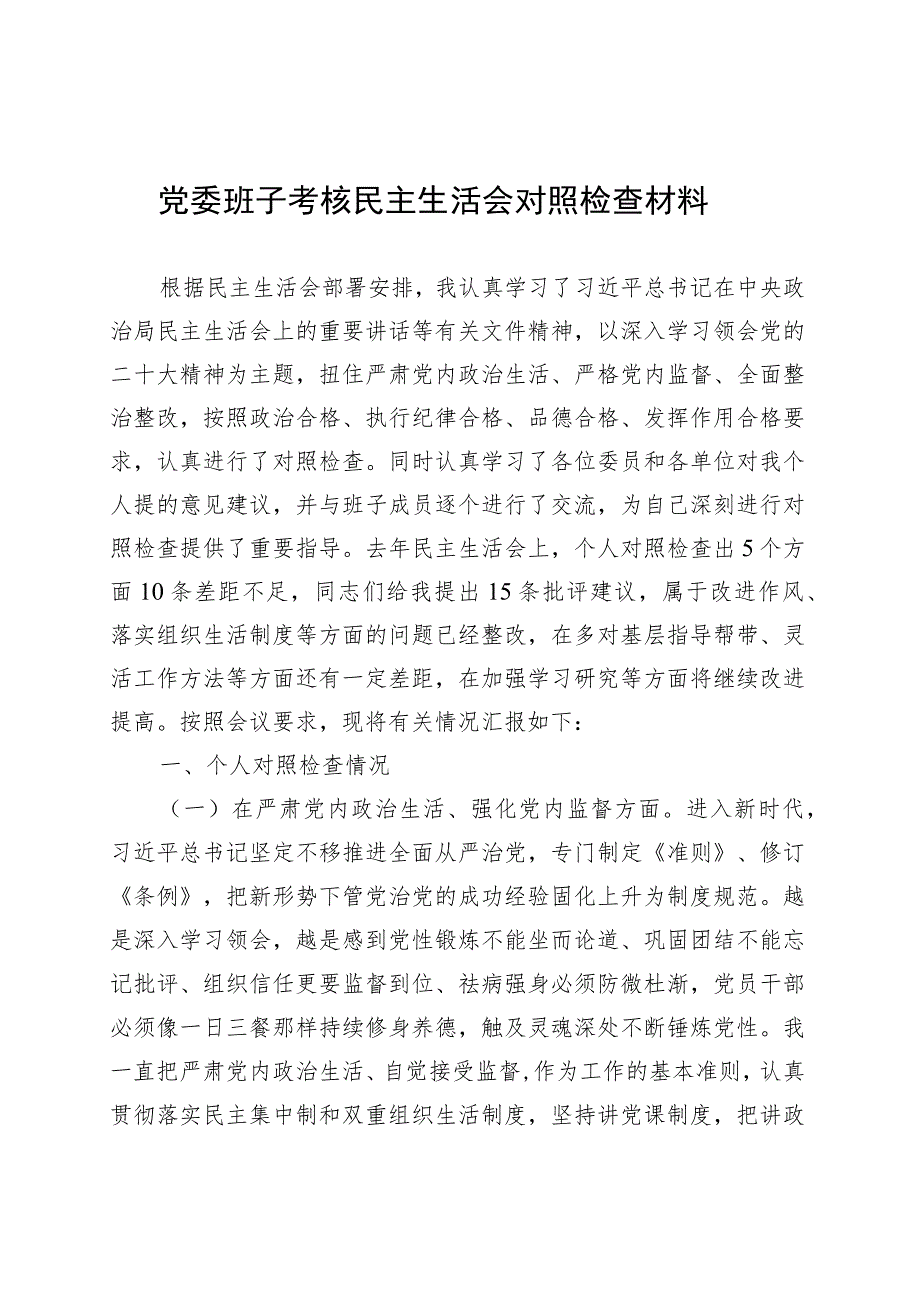 党委班子考核民主生活会对照检查材料

根据民主生活会部署安排，我认真学习了习近平总书记在中央政治局民主生活会上的重要讲话等有关文件精神，以深入学习领会党的二十大精神为主题，扭住严肃党内政治生活、严格党内监督、全面整治整改，按照政治合格、执行纪律合格、品德合格、发挥作用合格要求，认真进行了对照检查。同时认真学习了各位委员和各单位对我个人提的意见建议，并与班子成员逐个进行了交流，为自己深刻进行对照检查提供了重要指导。去年民主生活会上，个人对照检查出5个方面10条差距不足，同志们给我提出15条批评建议，属于改进作风、落实组织生活制度等方面的问题已经整改，在多对基层指导帮带、灵活工作方法等方面还有一定差距，在加强学习研究等方面将继续改进提高。按照会议要求，现将有关情况汇报如下：

一、个人对照检查情况

（一）在严肃党内政治生活、强化党内监督方面。进入新时代，习近平总书记坚定不移推进全面从严治党，专门制定《准则》、修订《条例》，把新形势下管党治党的成功经验固化上升为制度规范。越是深入学习领会，越是感到党性锻炼不能坐而论道、巩固团结不能忘记批评、组织信任更要监督到位、祛病强身必须防微杜渐，党员干部必须像一日三餐那样持续修身养德，触及灵魂深处不断锤炼党性。我一直把严肃党内政治生活、自觉接受监督,作为工作的基本准则，认真贯彻落实民主集中制和双重组织生活制度，坚持讲党课制度，把讲政